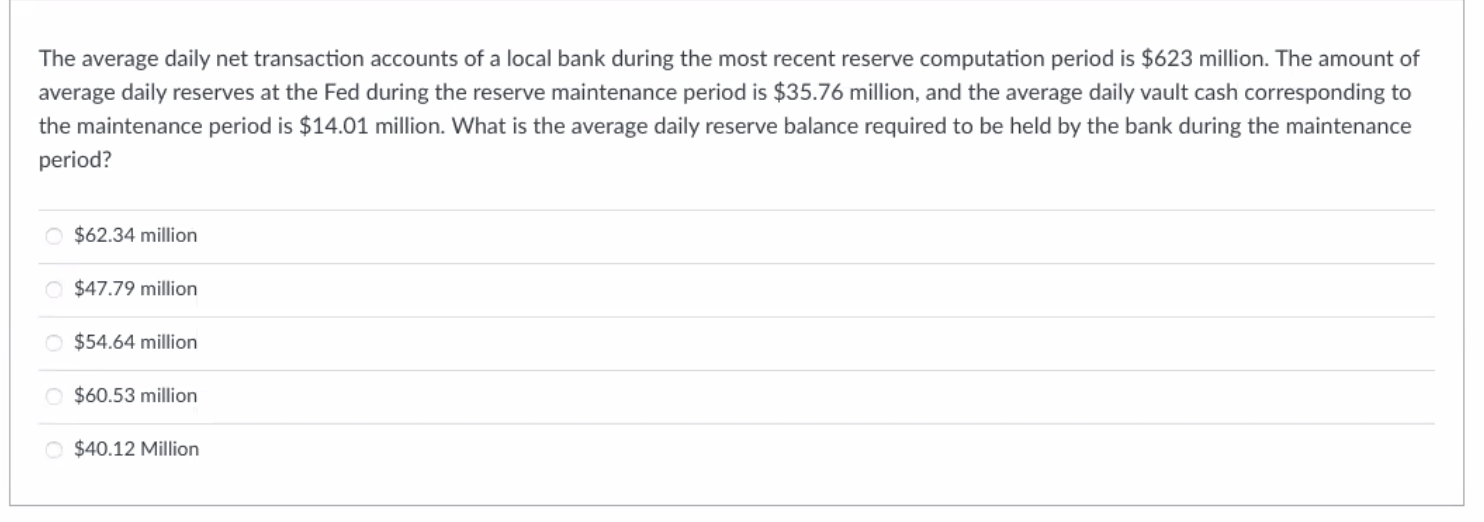 The average daily net transaction accounts of a local bank during the most recent reserve computation period is \$623 million. The amount of average daily reserves at the Fed during the reserve maintenance period is \$35.76 million, and the average daily vault cash corresponding to the maintenance period is \$14.01 million. What is the average daily reserve balance required to be held by the bank during the maintenance period?

\$62.34 million

\$47.79 million

\$54.64 million

\$60.53 million

\$40.12 Million